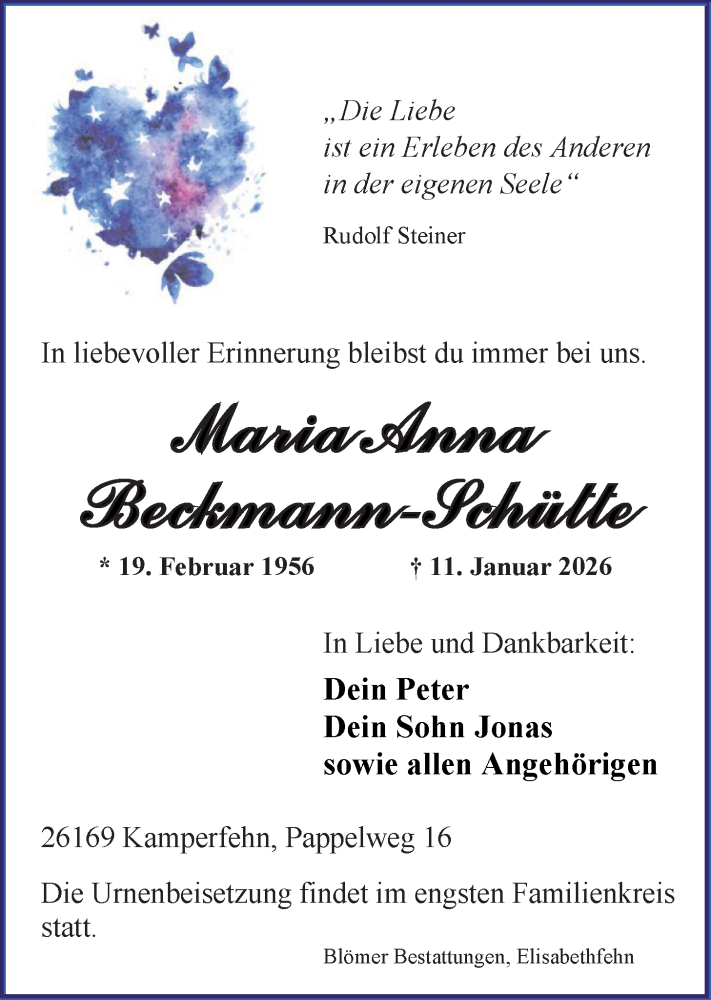 „Die Liebe
ist ein Erleben des Anderen
in der eigenen Seele“

Rudolf Steiner

In liebevoller Erinnerung bleibst du immer bei uns.

Maria Anna
Beckmann-Schütte

* 19. Februar 1956 † 11. Januar 2026

In Liebe und Dankbarkeit:

Dein Peter
Dein Sohn Jonas
sowie allen Angehörigen

26169 Kamperfehn, Pappelweg 16

Die Urnenbeisetzung findet im engsten Familienkreis statt.

Blömer Bestattungen, Elisabethfehn